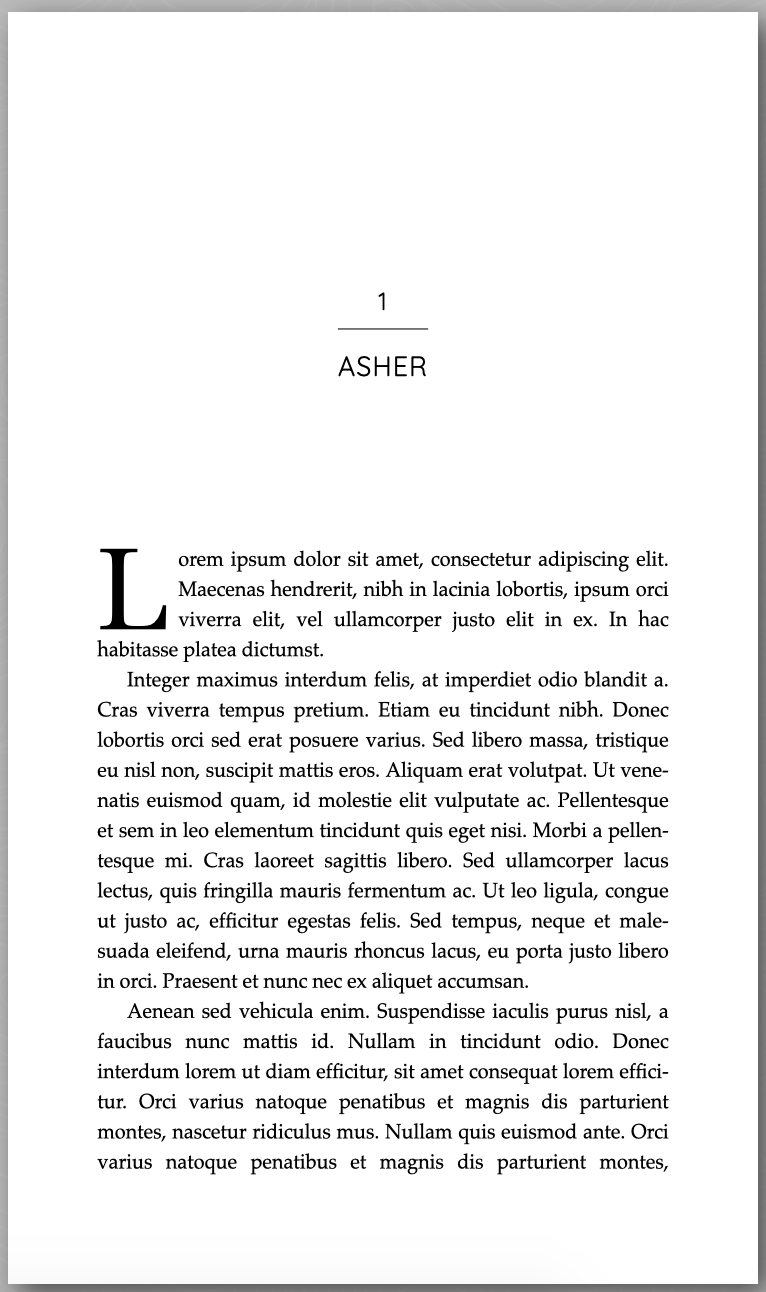 1

ASHER

Lorem ipsum dolor sit amet, consectetur adipiscing elit. Maecenas hendrerit, nibh in lacinia lobortis, ipsum orci viverra elit, vel ullamcorper justo elit in ex. In hac habitasse platea dictumst.

Integer maximus interdum felis, at imperdiet odio blandit a. Cras viverra tempus pretium. Etiam eu tincidunt nibh. Donec lobortis orci sed erat posuere varius. Sed libero massa, tristique eu nisl non, suscipit mattis eros. Aliquam erat volutpat. Ut venenatis euismod quam, id molestie elit vulputate ac. Pellentesque et sem in leo elementum tincidunt quis eget nisi. Morbi a pellentesque mi. Cras laoreet sagittis libero. Sed ullamcorper lacus lectus, quis fringilla mauris fermentum ac. Ut leo ligula, congue ut justo ac, efficitur egestas felis. Sed tempus, neque et malesuada eleifend, urna mauris rhoncus lacus, eu porta justo libero in orci. Praesent et nunc nec ex aliquet accumsan.

Aenean sed vehicula enim. Suspendisse iaculis purus nisl, a faucibus nunc mattis id. Nullam in tincidunt odio. Donec interdum lorem ut diam efficitur, sit amet consequat lorem efficitur. Orci varius natoque penatibus et magnis dis parturient montes, nascetur ridiculus mus. Nullam quis euismod ante. Orci varius natoque penatibus et magnis dis parturient montes,